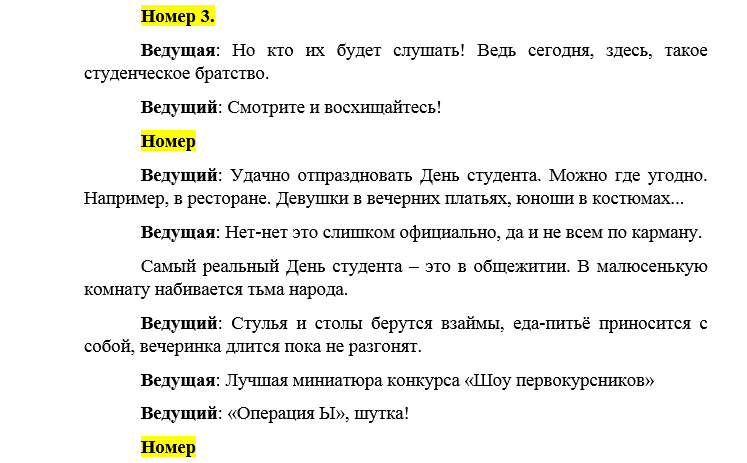 Номер 3.

Ведущая: Но кто их будет слушать! Ведь сегодня, здесь, такое студенческое братство.

Ведущий: Смотрите и восхищайтесь!

Номер

Ведущий: Удачно отпраздновать День студента. Можно где угодно. Например, в ресторане. Девушки в вечерних платьях, юноши в костюмах...

Ведущая: Нет-нет это слишком официально, да и не всем по карману.

Самый реальный День студента – это в общежитии. В малюсенькую комнату набивается тьма народа.

Ведущий: Стулья и столы берутся взаймы, еда-питьё приносится с собой, вечеринка длится пока не разгонят.

Ведущая: Лучшая миниатюра конкурса «Шоу первокурсников»

Ведущий: «Операция Ы», шутка!

Номер